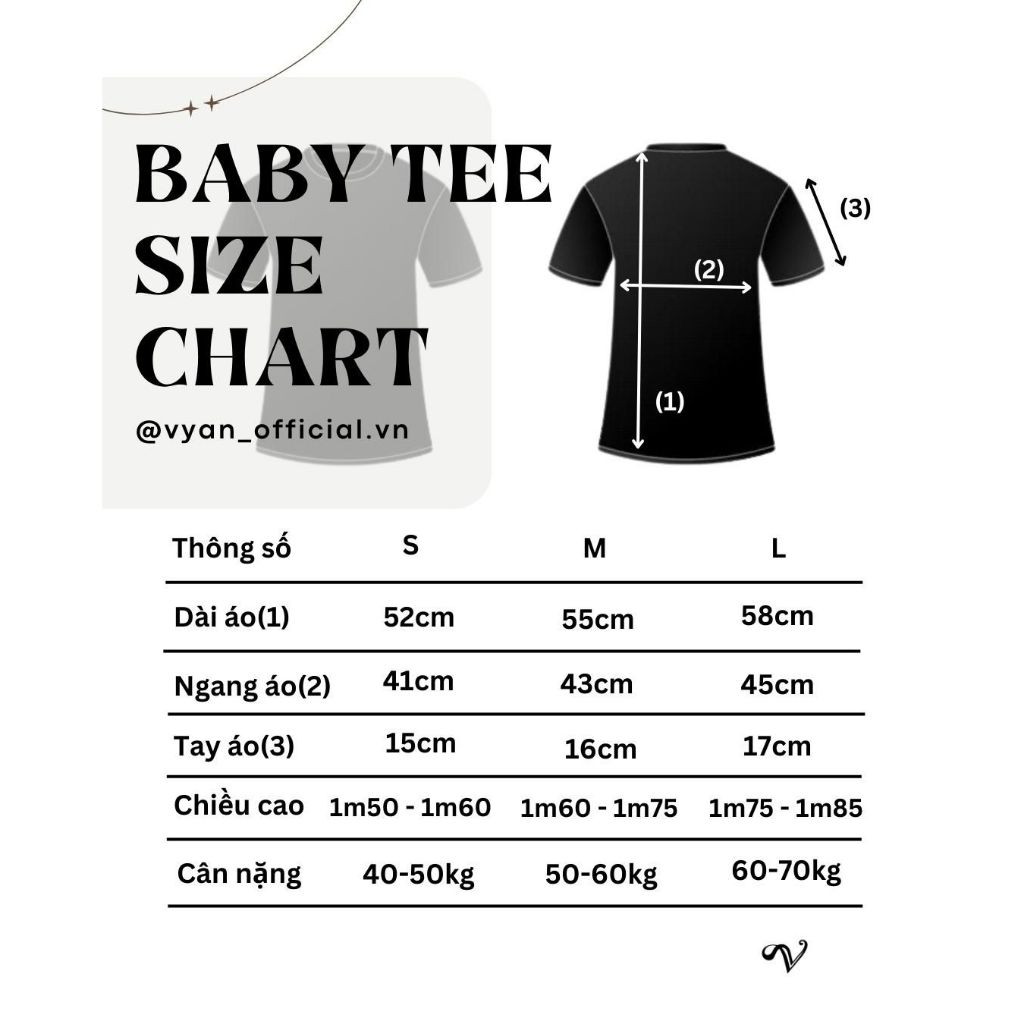 BABY TEE SIZE CHART

@vyan_official.vn

(3)

(2)

(1)

| Thông số | S | M | L |
|---|---|---|---|
| Dài áo(1) | 52cm | 55cm | 58cm |
| Ngang áo(2) | 41cm | 43cm | 45cm |
| Tay áo(3) | 15cm | 16cm | 17cm |
| Chiều cao | 1m50 - 1m60 | 1m60 - 1m75 | 1m75 - 1m85 |
| Cân nặng | 40-50kg | 50-60kg | 60-70kg |

V